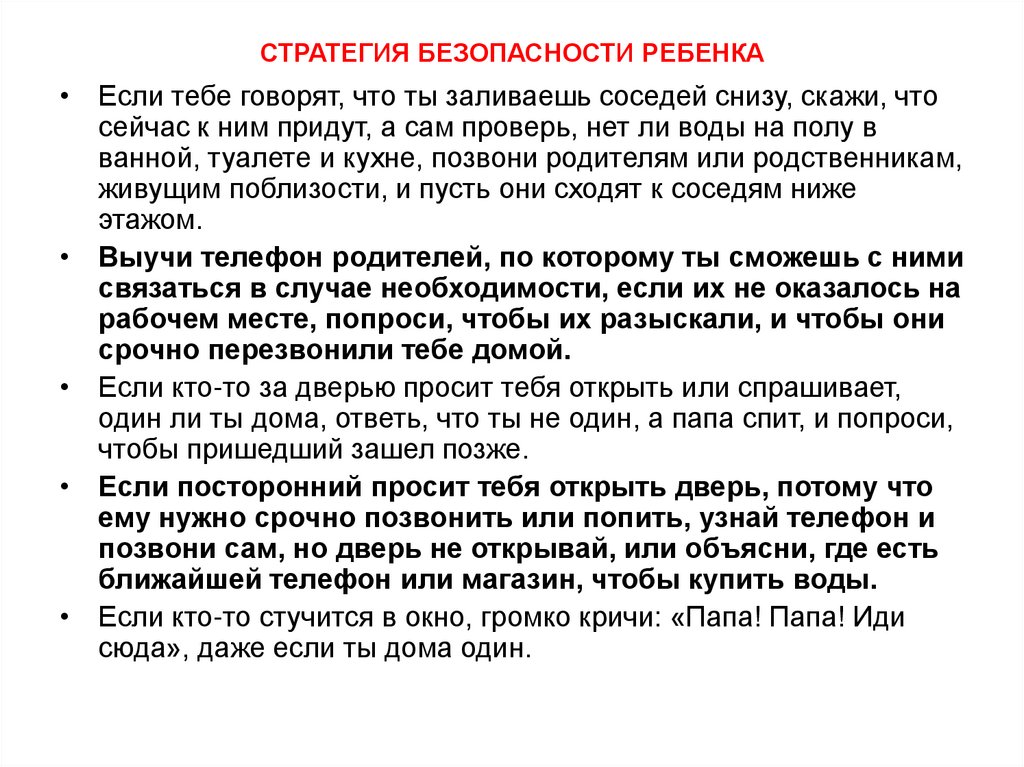 СТРАТЕГИЯ БЕЗОПАСНОСТИ РЕБЕНКА

• Если тебе говорят, что ты заливаешь соседей снизу, скажи, что сейчас к ним придут, а сам проверь, нет ли воды на полу в ванной, туалете и кухне, позвони родителям или родственникам, живущим поблизости, и пусть они сходят к соседям ниже этажом.

• Выучи телефон родителей, по которому ты сможешь с ними связаться в случае необходимости, если их не оказалось на рабочем месте, попроси, чтобы их разыскали, и чтобы они срочно перезвонили тебе домой.

• Если кто-то за дверью просит тебя открыть или спрашивает, один ли ты дома, ответь, что ты не один, а папа спит, и попроси, чтобы пришедший зашел позже.

• Если посторонний просит тебя открыть дверь, потому что ему нужно срочно позвонить или попить, узнай телефон и позвони сам, но дверь не открывай, или объясни, где есть ближайшей телефон или магазин, чтобы купить воды.

• Если кто-то стучится в окно, громко кричи: «Папа! Папа! Иди сюда», даже если ты дома один.